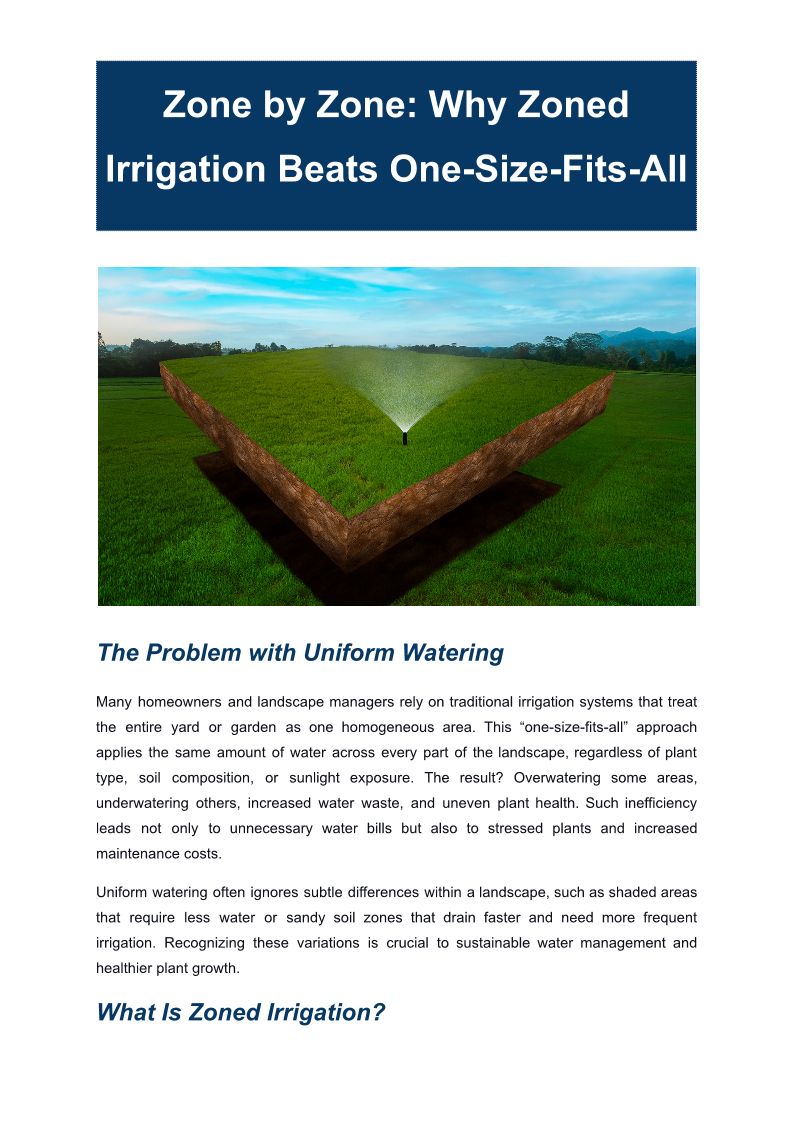 Zone by Zone: Why Zoned Irrigation Beats One-Size-Fits-All

The Problem with Uniform Watering

Many homeowners and landscape managers rely on traditional irrigation systems that treat the entire yard or garden as one homogeneous area. This “one-size-fits-all” approach applies the same amount of water across every part of the landscape, regardless of plant type, soil composition, or sunlight exposure. The result? Overwatering some areas, underwatering others, increased water waste, and uneven plant health. Such inefficiency leads not only to unnecessary water bills but also to stressed plants and increased maintenance costs.

Uniform watering often ignores subtle differences within a landscape, such as shaded areas that require less water or sandy soil zones that drain faster and need more frequent irrigation. Recognizing these variations is crucial to sustainable water management and healthier plant growth.

What Is Zoned Irrigation?